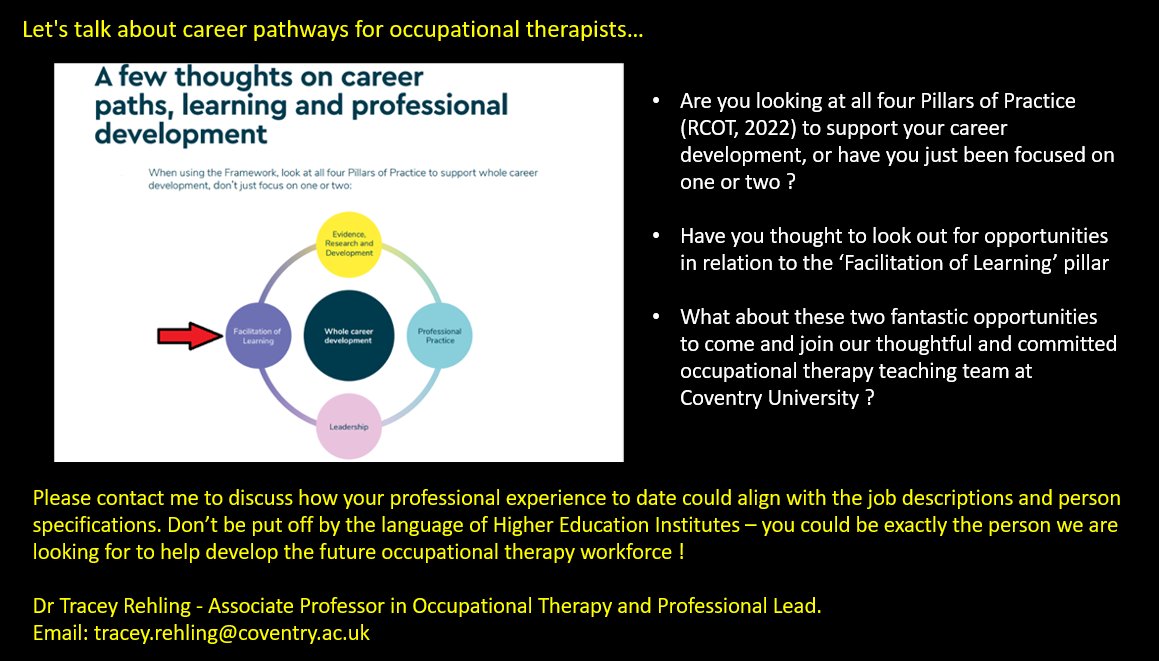 Let's talk about career pathways for occupational therapists…

A few thoughts on career paths, learning and professional development

When using the Framework, look at all four Pillars of Practice to support whole career development, don't just focus on one or two:

Evidence, Research and Development

Facilitation of Learning

Whole career development

Professional Practice

Leadership

• Are you looking at all four Pillars of Practice (RCOT, 2022) to support your career development, or have you just been focused on one or two ?

• Have you thought to look out for opportunities in relation to the 'Facilitation of Learning' pillar

• What about these two fantastic opportunities to come and join our thoughtful and committed occupational therapy teaching team at Coventry University ?

Please contact me to discuss how your professional experience to date could align with the job descriptions and person specifications. Don't be put off by the language of Higher Education Institutes – you could be exactly the person we are looking for to help develop the future occupational therapy workforce !

Dr Tracey Rehling - Associate Professor in Occupational Therapy and Professional Lead.
Email: tracey.rehling@coventry.ac.uk